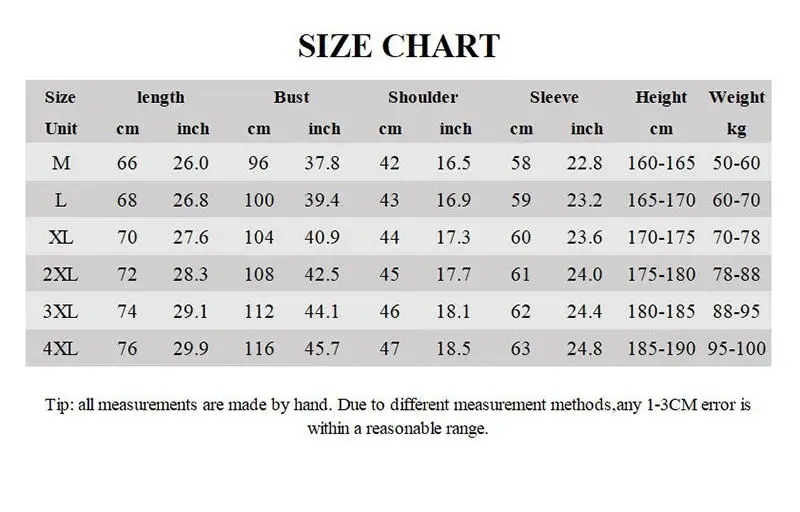 SIZE CHART

| Size | length | | Bust | | Shoulder | | Sleeve | | Height | Weight |
|---|---|---|---|---|---|---|---|---|---|---|
| Unit | cm | inch | cm | inch | cm | inch | cm | inch | cm | kg |
| M | 66 | 26.0 | 96 | 37.8 | 42 | 16.5 | 58 | 22.8 | 160-165 | 50-60 |
| L | 68 | 26.8 | 100 | 39.4 | 43 | 16.9 | 59 | 23.2 | 165-170 | 60-70 |
| XL | 70 | 27.6 | 104 | 40.9 | 44 | 17.3 | 60 | 23.6 | 170-175 | 70-78 |
| 2XL | 72 | 28.3 | 108 | 42.5 | 45 | 17.7 | 61 | 24.0 | 175-180 | 78-88 |
| 3XL | 74 | 29.1 | 112 | 44.1 | 46 | 18.1 | 62 | 24.4 | 180-185 | 88-95 |
| 4XL | 76 | 29.9 | 116 | 45.7 | 47 | 18.5 | 63 | 24.8 | 185-190 | 95-100 |

Tip: all measurements are made by hand. Due to different measurement methods,any 1-3CM error is within a reasonable range.